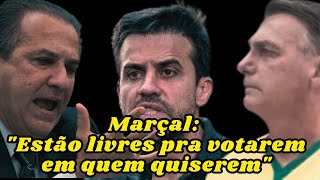 Marçal:
"Estão livres pra votarem em quem quiserem"